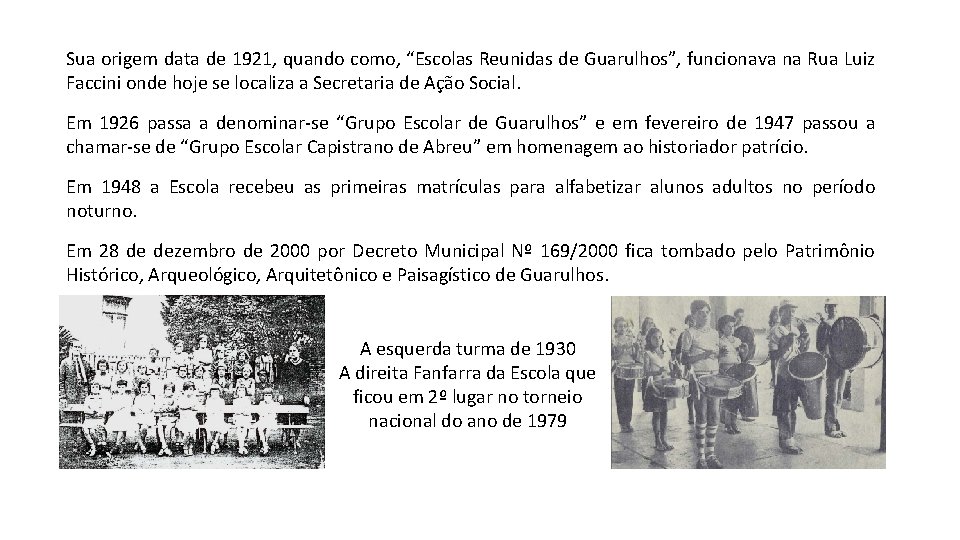 Sua origem data de 1921, quando como, "Escolas Reunidas de Guarulhos", funcionava na Rua Luiz Faccini onde hoje se localiza a Secretaria de Ação Social.

Em 1926 passa a denominar-se "Grupo Escolar de Guarulhos" e em fevereiro de 1947 passou a chamar-se de "Grupo Escolar Capistrano de Abreu" em homenagem ao historiador patrício.

Em 1948 a Escola recebeu as primeiras matrículas para alfabetizar alunos adultos no período noturno.

Em 28 de dezembro de 2000 por Decreto Municipal Nº 169/2000 fica tombado pelo Patrimônio Histórico, Arqueológico, Arquitetônico e Paisagístico de Guarulhos.

A esquerda turma de 1930
A direita Fanfarra da Escola que
ficou em 2º lugar no torneio
nacional do ano de 1979